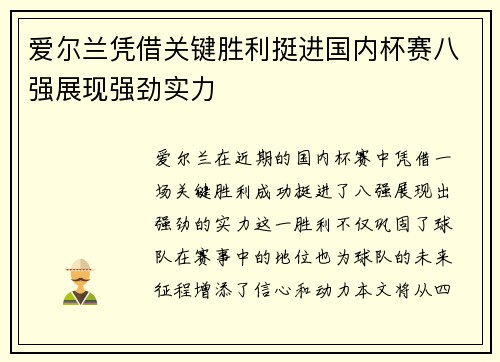 爱尔兰凭借关键胜利挺进国内杯赛八强展现强劲实力

爱尔兰在近期的国内杯赛中凭借一场关键胜利成功挺进了八强展现出强劲的实力这一胜利不仅巩固了球队在赛事中的地位也为球队的未来征程增添了信心和动力本文将从四